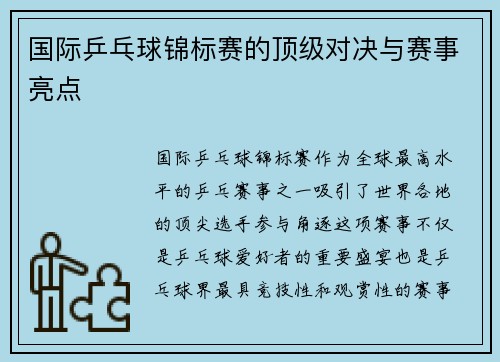 国际乒乓球锦标赛的顶级对决与赛事亮点

国际乒乓球锦标赛作为全球最高水平的乒乓赛事之一吸引了世界各地的顶尖选手参与角逐这项赛事不仅是乒乓球爱好者的重要盛宴也是乒乓球界最具竞技性和观赏性的赛事